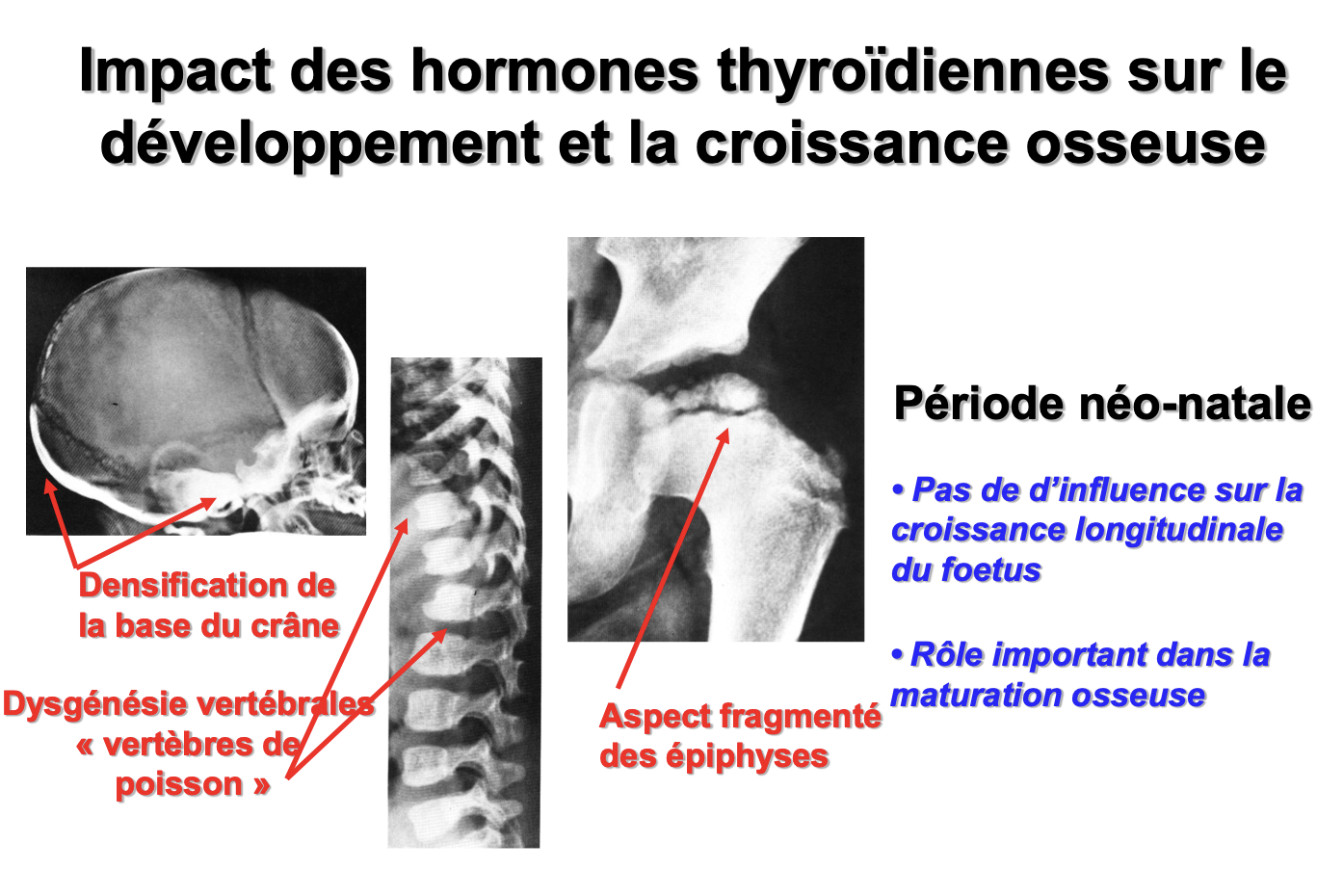 Impact des hormones thyroïdiennes sur le développement et la croissance osseuse

Densification de la base du crâne

Dysgénésie vertébrales « vertèbres de poisson »

Aspect fragmenté des épiphyses

Période néo-natale

• Pas de d'influence sur la croissance longitudinale du foetus

• Rôle important dans la maturation osseuse